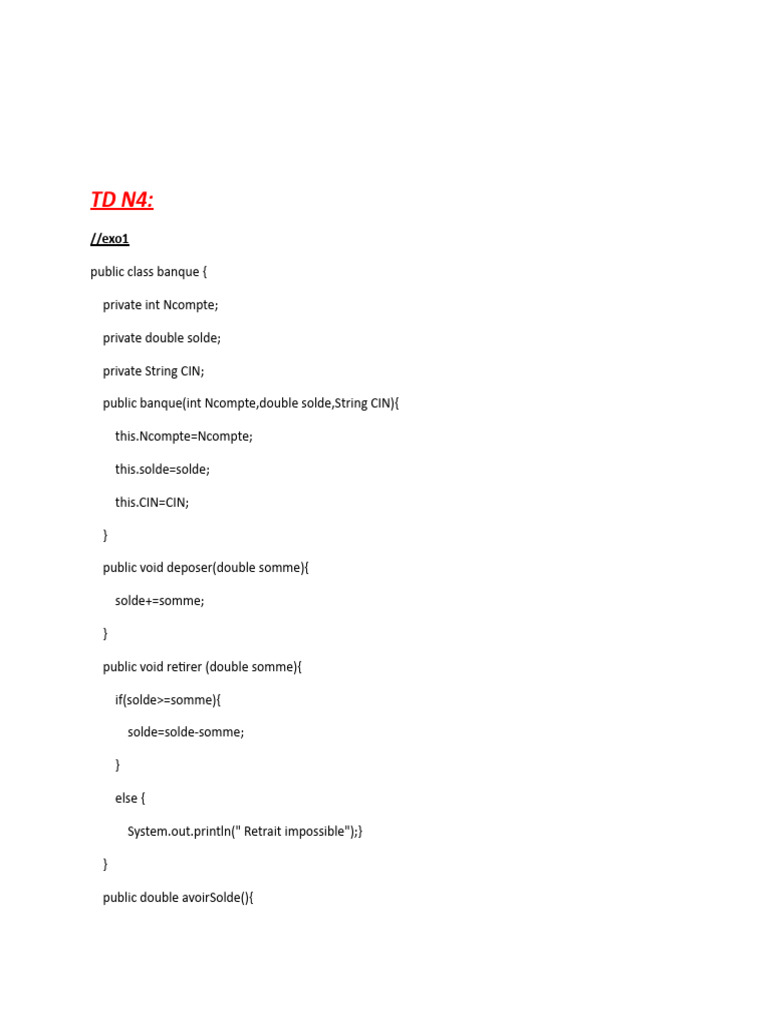 TD N4:

//exo1

public class banque {

private int Ncompte;

private double solde;

private String CIN;

public banque(int Ncompte,double solde,String CIN){

this.Ncompte=Ncompte;

this.solde=solde;

this.CIN=CIN;

}

public void deposer(double somme){

solde+=somme;

}

public void retirer (double somme){

if(solde>=somme){

solde=solde-somme;

}

else {

System.out.println(" Retrait impossible");}

}

public double avoirSolde(){